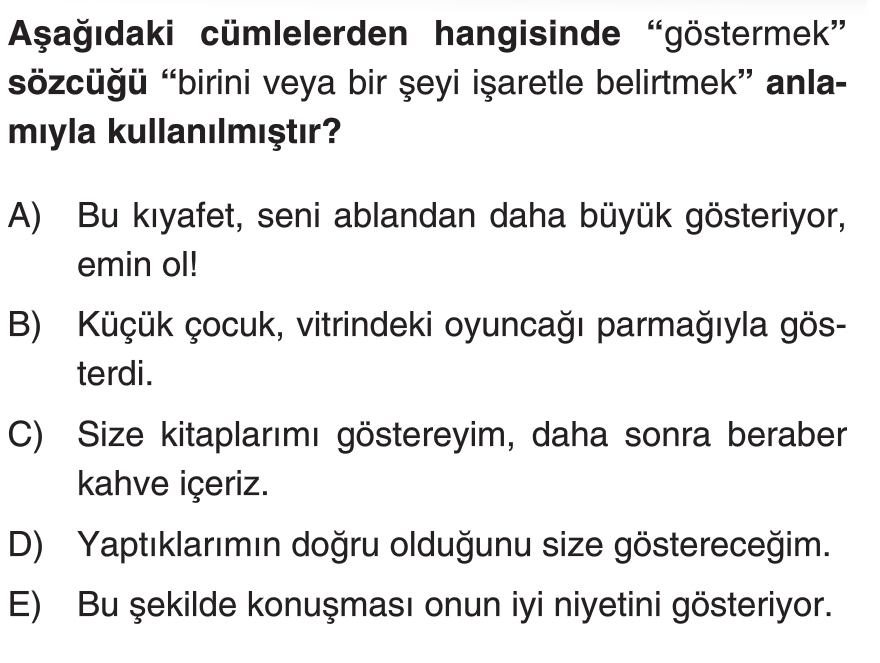 Aşağıdaki cümlelerden hangisinde "göstermek" sözcüğü "birini veya bir şeyi işaretle belirtmek" anlamıyla kullanılmıştır?

A) Bu kıyafet, seni ablandan daha büyük gösteriyor, emin ol!

B) Küçük çocuk, vitrindeki oyuncağı parmağıyla gösterdi.

C) Size kitaplarımı göstereyim, daha sonra beraber kahve içeriz.

D) Yaptıklarımın doğru olduğunu size göstereceğim.

E) Bu şekilde konuşması onun iyi niyetini gösteriyor.